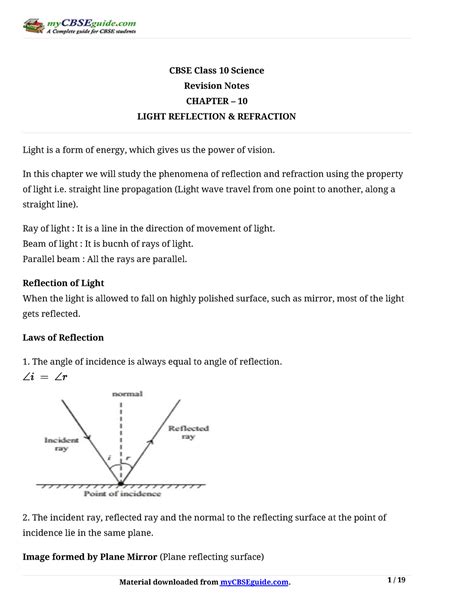 myCBSEguide.com
A Complete guide for CBSE students

CBSE Class 10 Science
Revision Notes
CHAPTER – 10
LIGHT REFLECTION & REFRACTION

Light is a form of energy, which gives us the power of vision.

In this chapter we will study the phenomena of reflection and refraction using the property of light i.e. straight line propagation (Light wave travel from one point to another, along a straight line).

Ray of light : It is a line in the direction of movement of light.
Beam of light : It is bucnh of rays of light.
Parallel beam : All the rays are parallel.

Reflection of Light
When the light is allowed to fall on highly polished surface, such as mirror, most of the light gets reflected.

Laws of Reflection

1. The angle of incidence is always equal to angle of reflection.
$\angle i = \angle r$

normal
Incident ray
Reflected ray
i
r
Point of incidence

2. The incident ray, reflected ray and the normal to the reflecting surface at the point of incidence lie in the same plane.

Image formed by Plane Mirror (Plane reflecting surface)

Material downloaded from myCBSEguide.com.
1 / 19